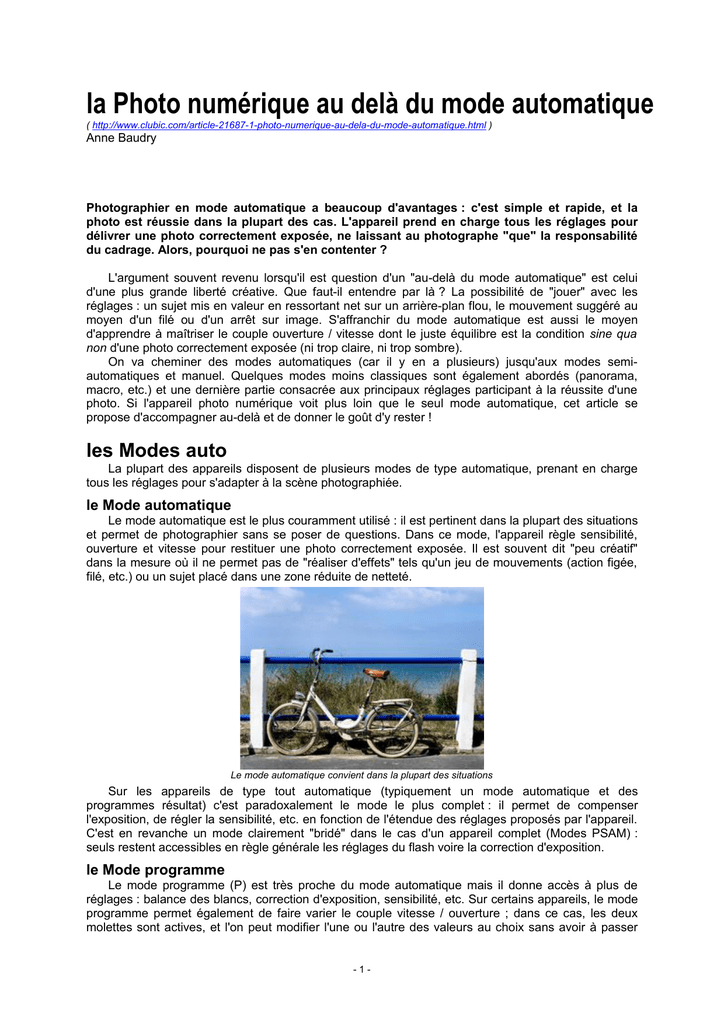 la Photo numérique au delà du mode automatique
( http://www.clubic.com/article-21687-1-photo-numerique-au-dela-du-mode-automatique.html )
Anne Baudry

Photographier en mode automatique a beaucoup d'avantages : c'est simple et rapide, et la photo est réussie dans la plupart des cas. L'appareil prend en charge tous les réglages pour délivrer une photo correctement exposée, ne laissant au photographe "que" la responsabilité du cadrage. Alors, pourquoi ne pas s'en contenter ?

L'argument souvent revenu lorsqu'il est question d'un "au-delà du mode automatique" est celui d'une plus grande liberté créative. Que faut-il entendre par là ? La possibilité de "jouer" avec les réglages : un sujet mis en valeur en ressortant net sur un arrière-plan flou, le mouvement suggéré au moyen d'un filé ou d'un arrêt sur image. S'affranchir du mode automatique est aussi le moyen d'apprendre à maîtriser le couple ouverture / vitesse dont le juste équilibre est la condition sine qua non d'une photo correctement exposée (ni trop claire, ni trop sombre).

On va cheminer des modes automatiques (car il y en a plusieurs) jusqu'aux modes semi-automatiques et manuel. Quelques modes moins classiques sont également abordés (panorama, macro, etc.) et une dernière partie consacrée aux principaux réglages participant à la réussite d'une photo. Si l'appareil photo numérique voit plus loin que le seul mode automatique, cet article se propose d'accompagner au-delà et de donner le goût d'y rester !

les Modes auto

La plupart des appareils disposent de plusieurs modes de type automatique, prenant en charge tous les réglages pour s'adapter à la scène photographiée.

le Mode automatique

Le mode automatique est le plus couramment utilisé : il est pertinent dans la plupart des situations et permet de photographier sans se poser de questions. Dans ce mode, l'appareil règle sensibilité, ouverture et vitesse pour restituer une photo correctement exposée. Il est souvent dit "peu créatif" dans la mesure où il ne permet pas de "réaliser d'effets" tels qu'un jeu de mouvements (action figée, filé, etc.) ou un sujet placé dans une zone réduite de netteté.

Le mode automatique convient dans la plupart des situations

Sur les appareils de type tout automatique (typiquement un mode automatique et des programmes résultat) c'est paradoxalement le mode le plus complet : il permet de compenser l'exposition, de régler la sensibilité, etc. en fonction de l'étendue des réglages proposés par l'appareil. C'est en revanche un mode clairement "bridé" dans le cas d'un appareil complet (Modes PSAM) : seuls restent accessibles en règle générale les réglages du flash voire la correction d'exposition.

le Mode programme

Le mode programme (P) est très proche du mode automatique mais il donne accès à plus de réglages : balance des blancs, correction d'exposition, sensibilité, etc. Sur certains appareils, le mode programme permet également de faire varier le couple vitesse / ouverture ; dans ce cas, les deux molettes sont actives, et l'on peut modifier l'une ou l'autre des valeurs au choix sans avoir à passer

- 1 -